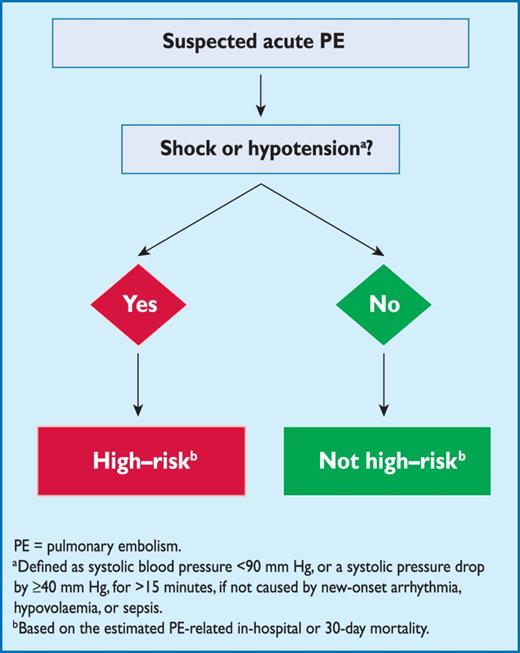 Suspected acute PE

Shock or hypotension$^a$?

Yes

No

High–risk$^b$

Not high–risk$^b$

PE = pulmonary embolism.

$^a$Defined as systolic blood pressure <90 mm Hg, or a systolic pressure drop by ≥40 mm Hg, for >15 minutes, if not caused by new-onset arrhythmia, hypovolaemia, or sepsis.

$^b$Based on the estimated PE-related in-hospital or 30-day mortality.